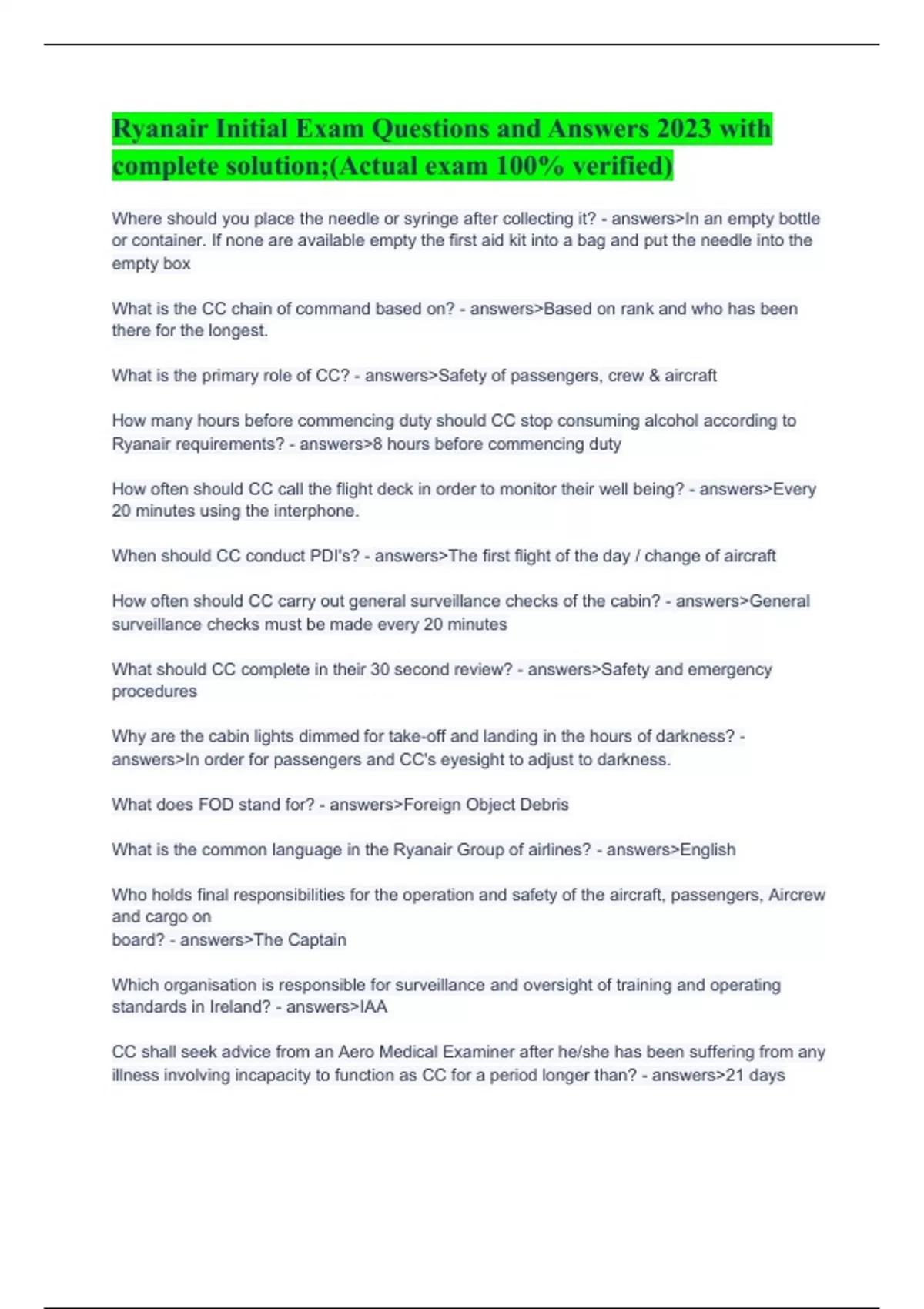 Ryanair Initial Exam Questions and Answers 2023 with complete solution;(Actual exam 100% verified)

Where should you place the needle or syringe after collecting it? - answers>In an empty bottle or container. If none are available empty the first aid kit into a bag and put the needle into the empty box

What is the CC chain of command based on? - answers>Based on rank and who has been there for the longest.

What is the primary role of CC? - answers>Safety of passengers, crew & aircraft

How many hours before commencing duty should CC stop consuming alcohol according to Ryanair requirements? - answers>8 hours before commencing duty

How often should CC call the flight deck in order to monitor their well being? - answers>Every 20 minutes using the interphone.

When should CC conduct PDI's? - answers>The first flight of the day / change of aircraft

How often should CC carry out general surveillance checks of the cabin? - answers>General surveillance checks must be made every 20 minutes

What should CC complete in their 30 second review? - answers>Safety and emergency procedures

Why are the cabin lights dimmed for take-off and landing in the hours of darkness? - answers>In order for passengers and CC's eyesight to adjust to darkness.

What does FOD stand for? - answers>Foreign Object Debris

What is the common language in the Ryanair Group of airlines? - answers>English

Who holds final responsibilities for the operation and safety of the aircraft, passengers, Aircrew and cargo on
board? - answers>The Captain

Which organisation is responsible for surveillance and oversight of training and operating standards in Ireland? - answers>IAA

CC shall seek advice from an Aero Medical Examiner after he/she has been suffering from any illness involving incapacity to function as CC for a period longer than? - answers>21 days